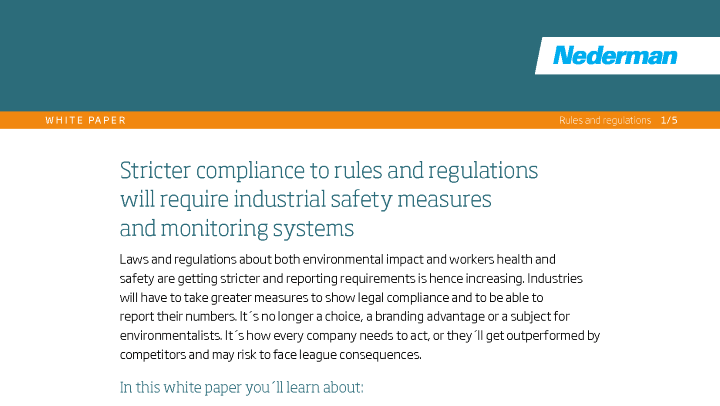 Nederman

WHITE PAPER

Rules and regulations 1/5

Stricter compliance to rules and regulations will require industrial safety measures and monitoring systems

Laws and regulations about both environmental impact and workers health and safety are getting stricter and reporting requirements is hence increasing. Industries will have to take greater measures to show legal compliance and to be able to report their numbers. It´s no longer a choice, a branding advantage or a subject for environmentalists. It´s how every company needs to act, or they´ll get outperformed by competitors and may risk to face league consequences.

In this white paper you´ll learn about: